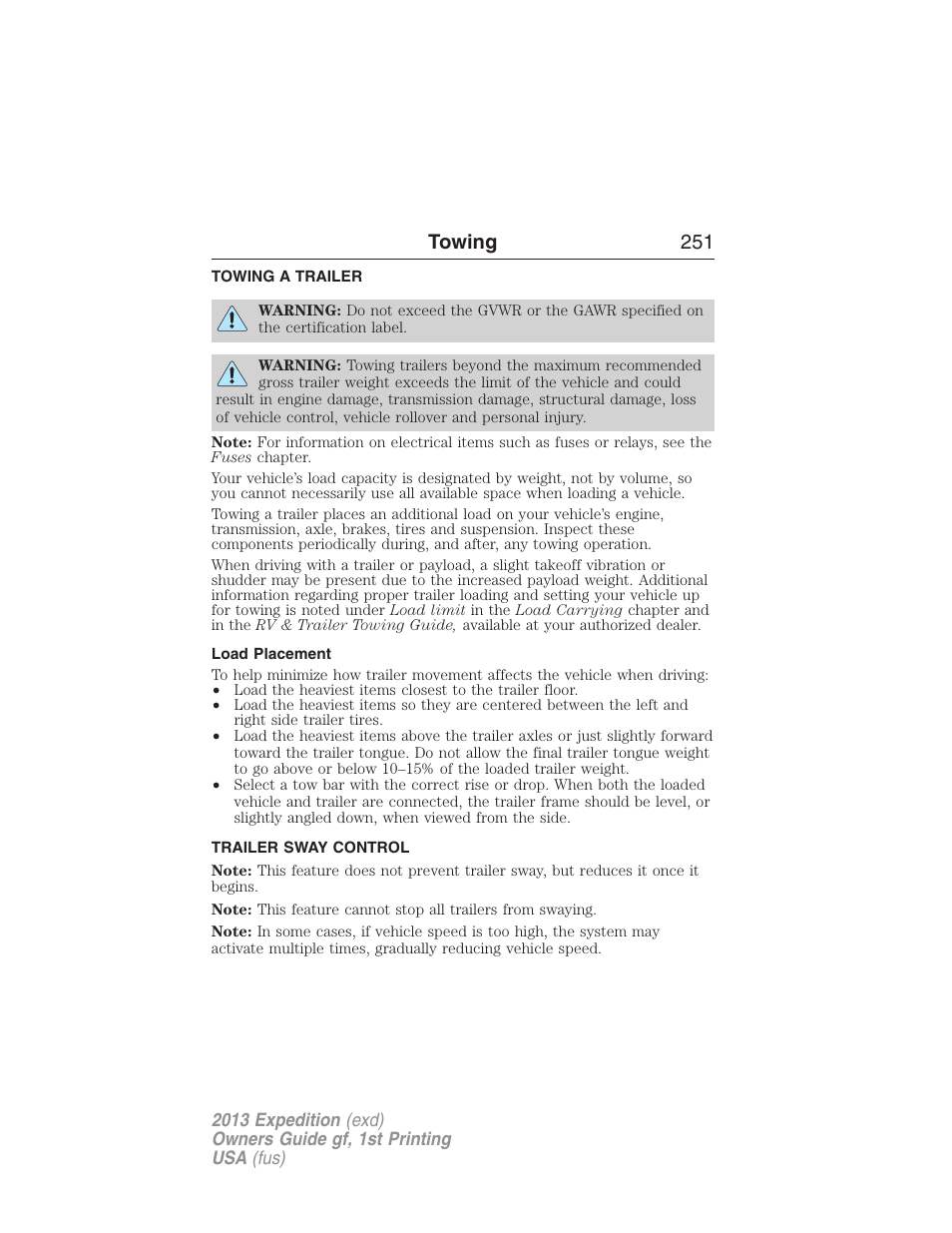 Towing 251

TOWING A TRAILER

WARNING: Do not exceed the GVWR or the GAWR specified on the certification label.

WARNING: Towing trailers beyond the maximum recommended gross trailer weight exceeds the limit of the vehicle and could result in engine damage, transmission damage, structural damage, loss of vehicle control, vehicle rollover and personal injury.

Note: For information on electrical items such as fuses or relays, see the Fuses chapter.

Your vehicle's load capacity is designated by weight, not by volume, so you cannot necessarily use all available space when loading a vehicle.

Towing a trailer places an additional load on your vehicle's engine, transmission, axle, brakes, tires and suspension. Inspect these components periodically during, and after, any towing operation.

When driving with a trailer or payload, a slight takeoff vibration or shudder may be present due to the increased payload weight. Additional information regarding proper trailer loading and setting your vehicle up for towing is noted under Load limit in the Load Carrying chapter and in the RV & Trailer Towing Guide, available at your authorized dealer.

Load Placement

To help minimize how trailer movement affects the vehicle when driving:
• Load the heaviest items closest to the trailer floor.
• Load the heaviest items so they are centered between the left and right side trailer tires.
• Load the heaviest items above the trailer axles or just slightly forward toward the trailer tongue. Do not allow the final trailer tongue weight to go above or below 10–15% of the loaded trailer weight.
• Select a tow bar with the correct rise or drop. When both the loaded vehicle and trailer are connected, the trailer frame should be level, or slightly angled down, when viewed from the side.

TRAILER SWAY CONTROL

Note: This feature does not prevent trailer sway, but reduces it once it begins.

Note: This feature cannot stop all trailers from swaying.

Note: In some cases, if vehicle speed is too high, the system may activate multiple times, gradually reducing vehicle speed.

2013 Expedition (exd)
Owners Guide gf, 1st Printing
USA (fus)